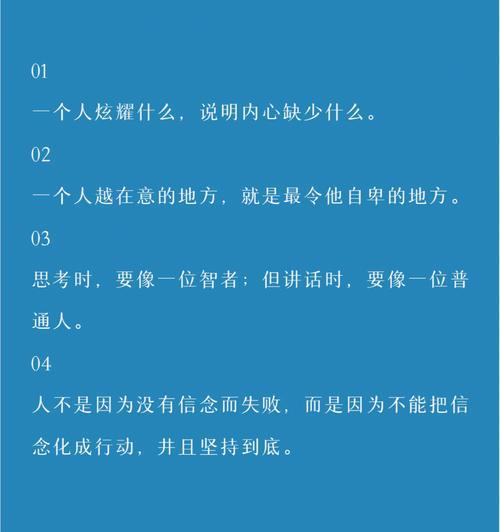 01

一个人炫耀什么，说明内心缺少什么。

02

一个人越在意的地方，就是最令他自卑的地方。

03

思考时，要像一位智者；但讲话时，要像一位普通人。

04

人不是因为没有信念而失败，而是因为不能把信念化成行动，并且坚持到底。